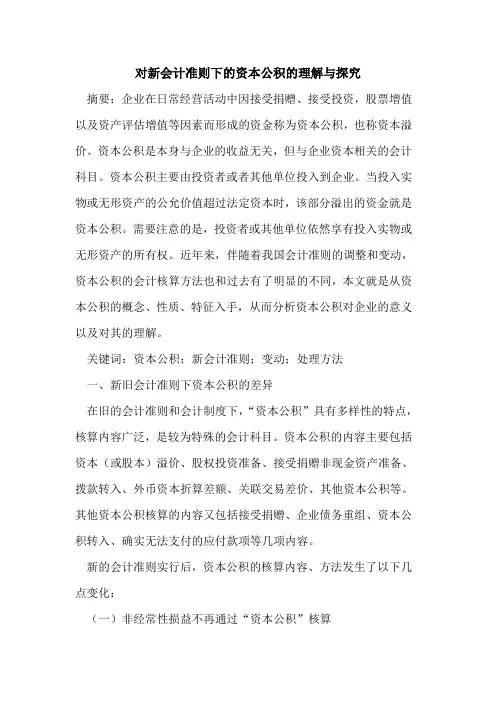 对新会计准则下的资本公积的理解与探究

摘要：企业在日常经营活动中因接受捐赠、接受投资，股票增值以及资产评估增值等因素而形成的资金称为资本公积，也称资本溢价。资本公积是本身与企业的收益无关，但与企业资本相关的会计科目。资本公积主要由投资者或者其他单位投入到企业。当投入实物或无形资产的公允价值超过法定资本时，该部分溢出的资金就是资本公积。需要注意的是，投资者或其他单位依然享有投入实物或无形资产的所有权。近年来，伴随着我国会计准则的调整和变动，资本公积的会计核算方法也和过去有了明显的不同，本文就是从资本公积的概念、性质、特征入手，从而分析资本公积对企业的意义以及对其的理解。

关键词：资本公积；新会计准则；变动；处理方法

一、新旧会计准则下资本公积的差异

在旧的会计准则和会计制度下，“资本公积”具有多样性的特点，核算内容广泛，是较为特殊的会计科目。资本公积的内容主要包括资本（或股本）溢价、股权投资准备、接受捐赠非现金资产准备、拨款转入、外币资本折算差额、关联交易差价、其他资本公积等。其他资本公积核算的内容又包括接受捐赠、企业债务重组、资本公积转入、确实无法支付的应付款项等几项内容。

新的会计准则实行后，资本公积的核算内容、方法发生了以下几点变化：

（一）非经常性损益不再通过“资本公积”核算